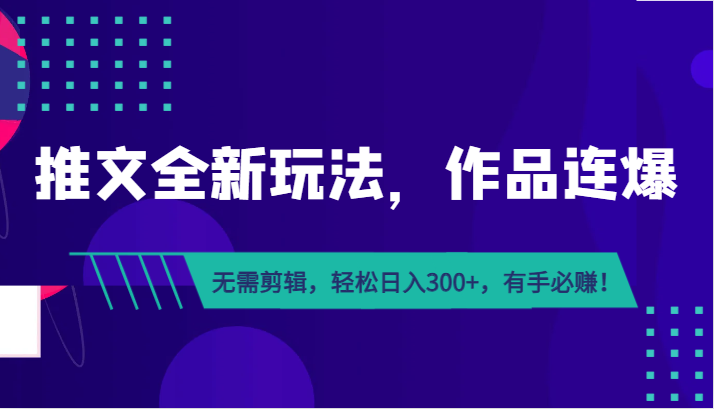 推文全新玩法，作品连爆

无需剪辑，轻松日入300+，有手必赚！